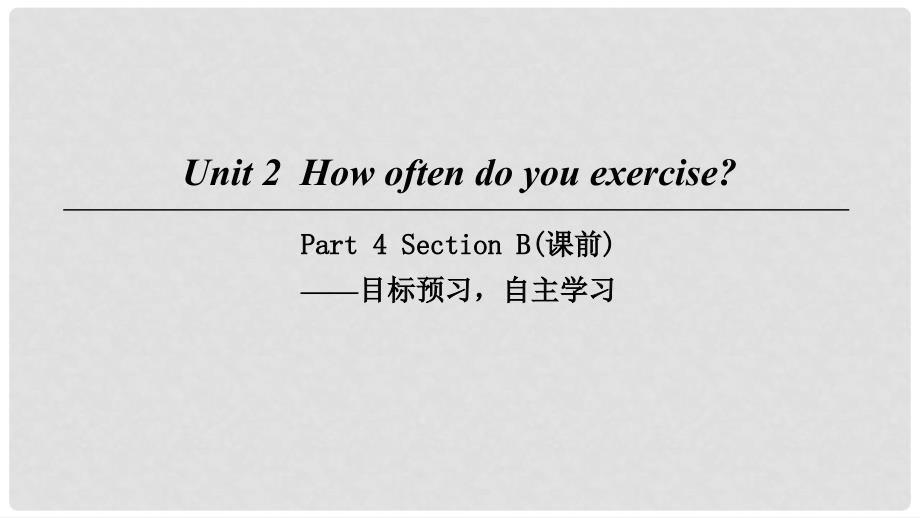 Unit 2 How often do you exercise?

Part 4 Section B(课前)
——目标预习，自主学习